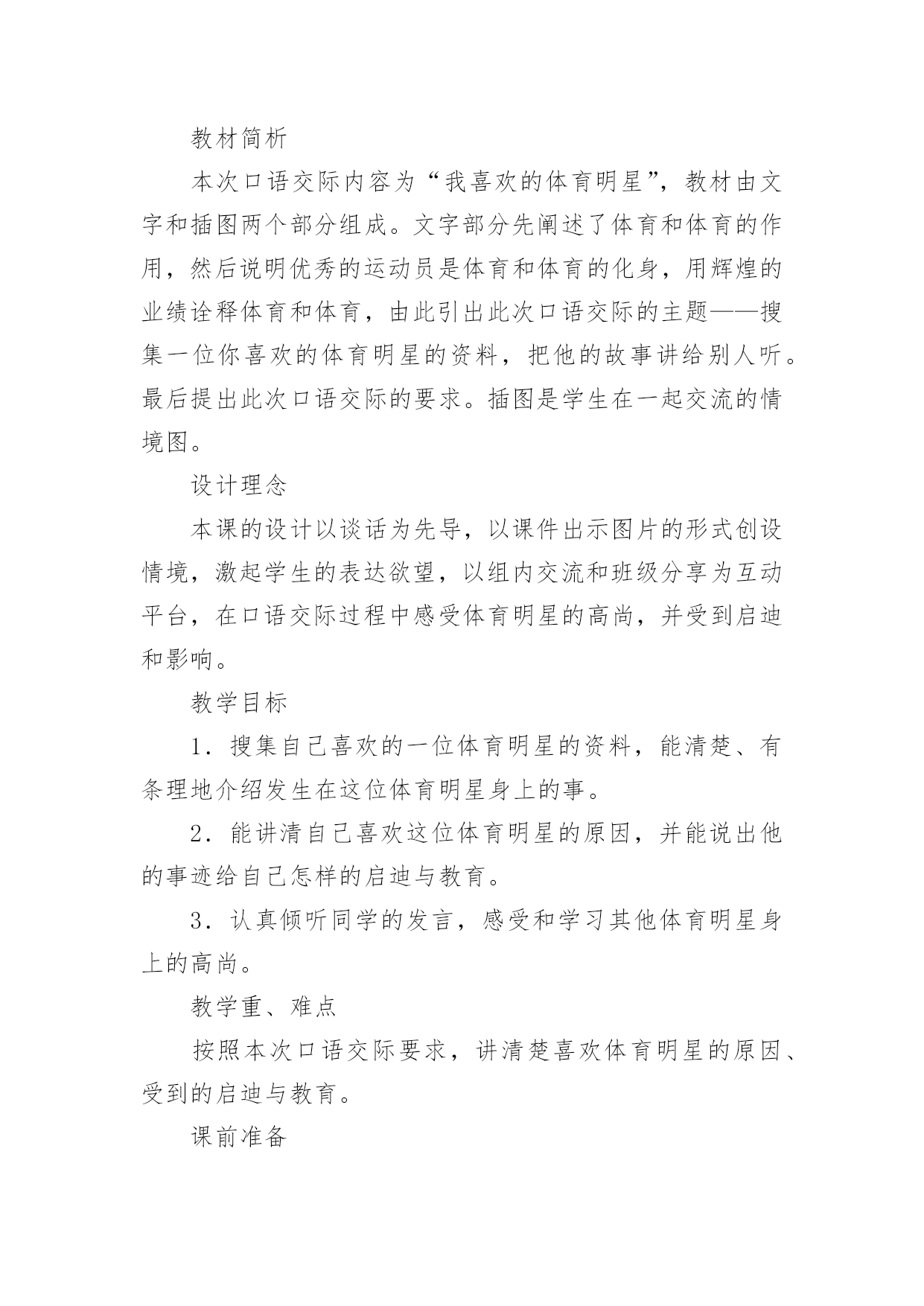 教材简析

本次口语交际内容为“我喜欢的体育明星”，教材由文字和插图两个部分组成。文字部分先阐述了体育和体育的作用，然后说明优秀的运动员是体育和体育的化身，用辉煌的业绩诠释体育和体育，由此引出此次口语交际的主题——搜集一位你喜欢的体育明星的资料，把他的故事讲给别人听。最后提出此次口语交际的要求。插图是学生在一起交流的情境图。

设计理念

本课的设计以谈话为先导，以课件出示图片的形式创设情境，激起学生的表达欲望，以组内交流和班级分享为互动平台，在口语交际过程中感受体育明星的高尚，并受到启迪和影响。

教学目标

1．搜集自己喜欢的一位体育明星的资料，能清楚、有条理地介绍发生在这位体育明星身上的事。

2．能讲清自己喜欢这位体育明星的原因，并能说出他的事迹给自己怎样的启迪与教育。

3．认真倾听同学的发言，感受和学习其他体育明星身上的高尚。

教学重、难点

按照本次口语交际要求，讲清楚喜欢体育明星的原因、受到的启迪与教育。

课前准备